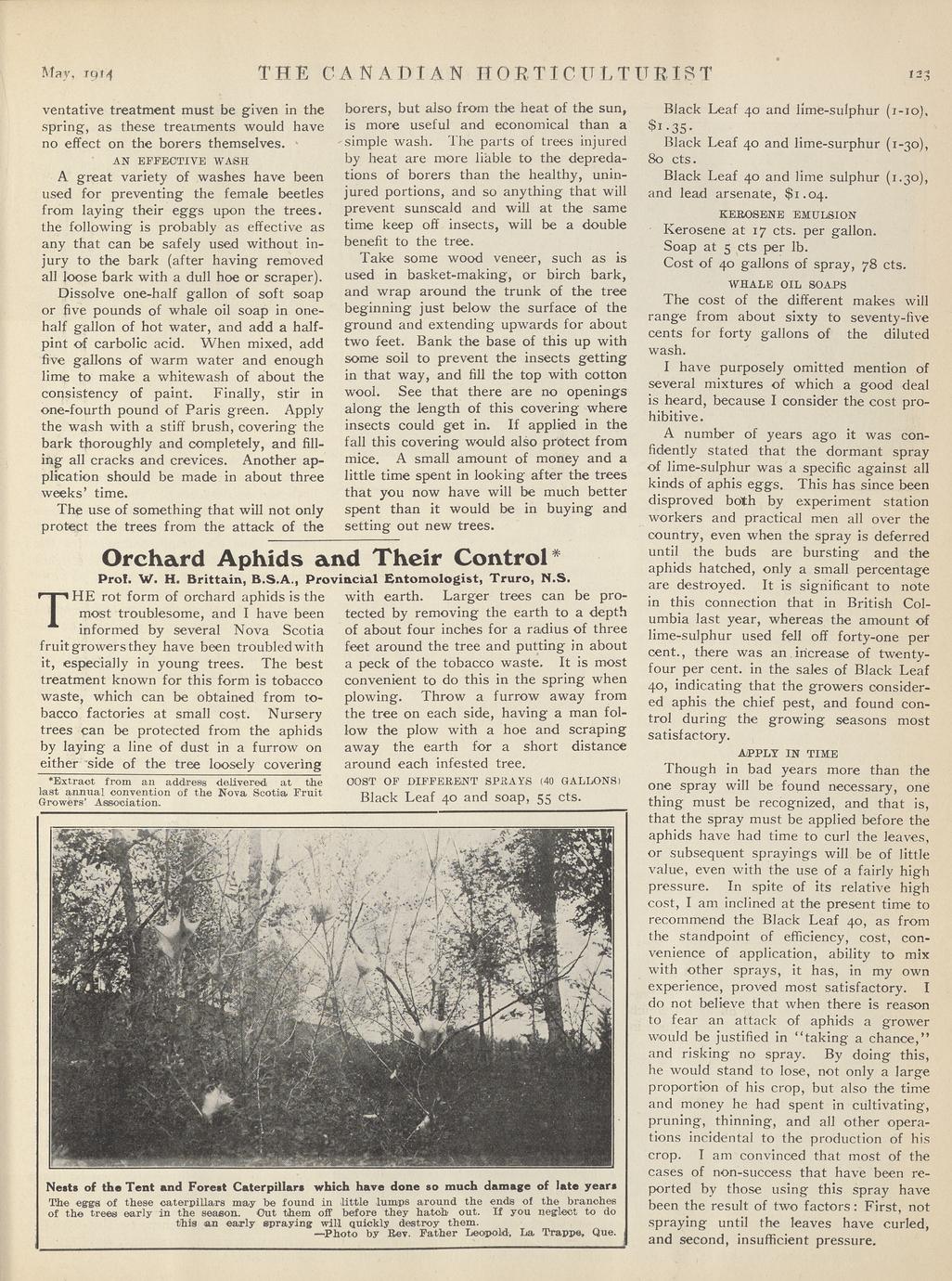 May, 1914 THE CANADIAN HORTICULTURIST 123

ventative treatment must be given in the spring, as these treatments would have no effect on the borers themselves.

AN EFFECTIVE WASH

A great variety of washes have been used for preventing the female beetles from laying their eggs upon the trees. the following is probably as effective as any that can be safely used without injury to the bark (after having removed all loose bark with a dull hoe or scraper).

Dissolve one-half gallon of soft soap or five pounds of whale oil soap in one-half gallon of hot water, and add a half-pint of carbolic acid. When mixed, add five gallons of warm water and enough lime to make a whitewash of about the consistency of paint. Finally, stir in one-fourth pound of Paris green. Apply the wash with a stiff brush, covering the bark thoroughly and completely, and filling all cracks and crevices. Another application should be made in about three weeks' time.

The use of something that will not only protect the trees from the attack of the borers, but also from the heat of the sun, is more useful and economical than a simple wash. The parts of trees injured by heat are more liable to the depredations of borers than the healthy, uninjured portions, and so anything that will prevent sunscald and will at the same time keep off insects, will be a double benefit to the tree.

Take some wood veneer, such as is used in basket-making, or birch bark, and wrap around the trunk of the tree beginning just below the surface of the ground and extending upwards for about two feet. Bank the base of this up with some soil to prevent the insects getting in that way, and fill the top with cotton wool. See that there are no openings along the length of this covering where insects could get in. If applied in the fall this covering would also protect from mice. A small amount of money and a little time spent in looking after the trees that you now have will be much better spent than it would be in buying and setting out new trees.

Orchard Aphids and Their Control*

Prof. W. H. Brittain, B.S.A., Provincial Entomologist, Truro, N.S.

THE rot form of orchard aphids is the most troublesome, and I have been informed by several Nova Scotia fruit growers they have been troubled with it, especially in young trees. The best treatment known for this form is tobacco waste, which can be obtained from tobacco factories at small cost. Nursery trees can be protected from the aphids by laying a line of dust in a furrow on either side of the tree loosely covering with earth. Larger trees can be protected by removing the earth to a depth of about four inches for a radius of three feet around the tree and putting in about a peck of the tobacco waste. It is most convenient to do this in the spring when plowing. Throw a furrow away from the tree on each side, having a man follow the plow with a hoe and scraping away the earth for a short distance around each infested tree.

*Extract from an address delivered at the last annual convention of the Nova Scotia Fruit Growers' Association.

COST OF DIFFERENT SPRAYS (40 GALLONS)

Black Leaf 40 and soap, 55 cts.

Black Leaf 40 and lime-sulphur (1-10), $1.35.

Black Leaf 40 and lime-surphur (1-30), 80 cts.

Black Leaf 40 and lime sulphur (1.30), and lead arsenate, $1.04.

KEROSENE EMULSION

Kerosene at 17 cts. per gallon.

Soap at 5 cts per lb.

Cost of 40 gallons of spray, 78 cts.

WHALE OIL SOAPS

The cost of the different makes will range from about sixty to seventy-five cents for forty gallons of the diluted wash.

I have purposely omitted mention of several mixtures of which a good deal is heard, because I consider the cost prohibitive.

A number of years ago it was confidently stated that the dormant spray of lime-sulphur was a specific against all kinds of aphis eggs. This has since been disproved both by experiment station workers and practical men all over the country, even when the spray is deferred until the buds are bursting and the aphids hatched, only a small percentage are destroyed. It is significant to note in this connection that in British Columbia last year, whereas the amount of lime-sulphur used fell off forty-one per cent., there was an increase of twenty-four per cent. in the sales of Black Leaf 40, indicating that the growers considered aphis the chief pest, and found control during the growing seasons most satisfactory.

APPLY IN TIME

Though in bad years more than the one spray will be found necessary, one thing must be recognized, and that is, that the spray must be applied before the aphids have had time to curl the leaves, or subsequent sprayings will be of little value, even with the use of a fairly high pressure. In spite of its relative high cost, I am inclined at the present time to recommend the Black Leaf 40, as from the standpoint of efficiency, cost, convenience of application, ability to mix with other sprays, it has, in my own experience, proved most satisfactory. I do not believe that when there is reason to fear an attack of aphids a grower would be justified in "taking a chance," and risking no spray. By doing this, he would stand to lose, not only a large proportion of his crop, but also the time and money he had spent in cultivating, pruning, thinning, and all other operations incidental to the production of his crop. I am convinced that most of the cases of non-success that have been reported by those using this spray have been the result of two factors: First, not spraying until the leaves have curled, and second, insufficient pressure.

Nests of the Tent and Forest Caterpillars which have done so much damage of late years

The eggs of these caterpillars may be found in little lumps around the ends of the branches of the trees early in the season. Cut them off before they hatch out. If you neglect to do this an early spraying will quickly destroy them.
—Photo by Rev. Father Leopold, La Trappe, Que.